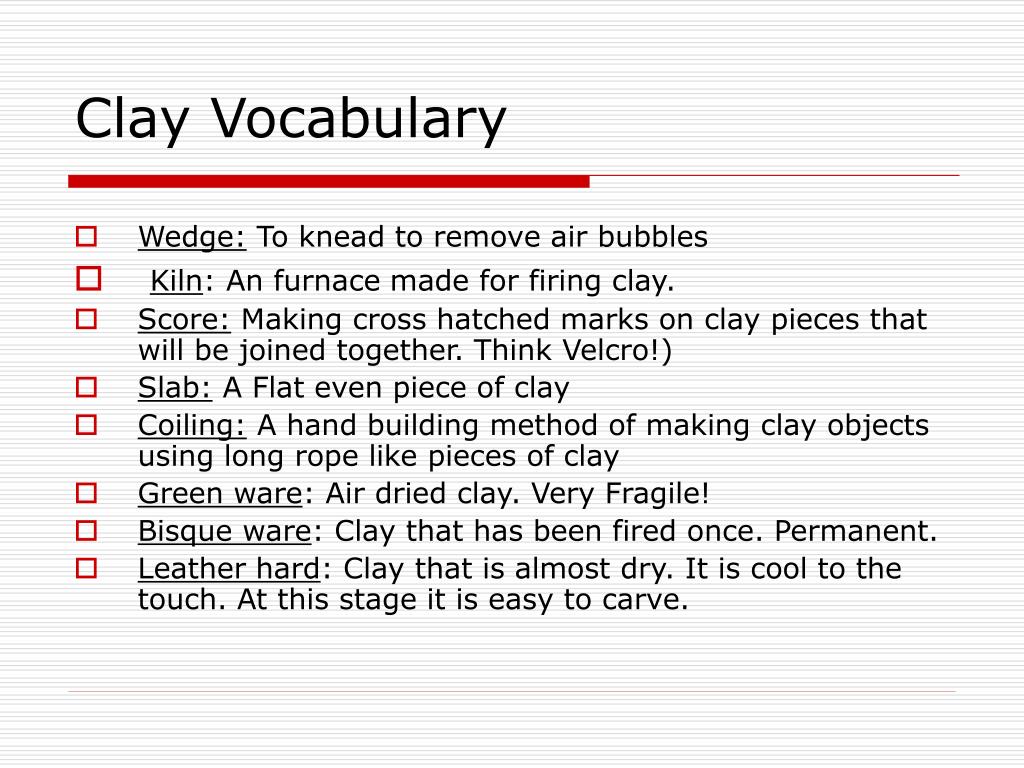 Clay Vocabulary

Wedge: To knead to remove air bubbles

Kiln: An furnace made for firing clay.

Score: Making cross hatched marks on clay pieces that will be joined together. Think Velcro!)

Slab: A Flat even piece of clay

Coiling: A hand building method of making clay objects using long rope like pieces of clay

Green ware: Air dried clay. Very Fragile!

Bisque ware: Clay that has been fired once. Permanent.

Leather hard: Clay that is almost dry. It is cool to the touch. At this stage it is easy to carve.